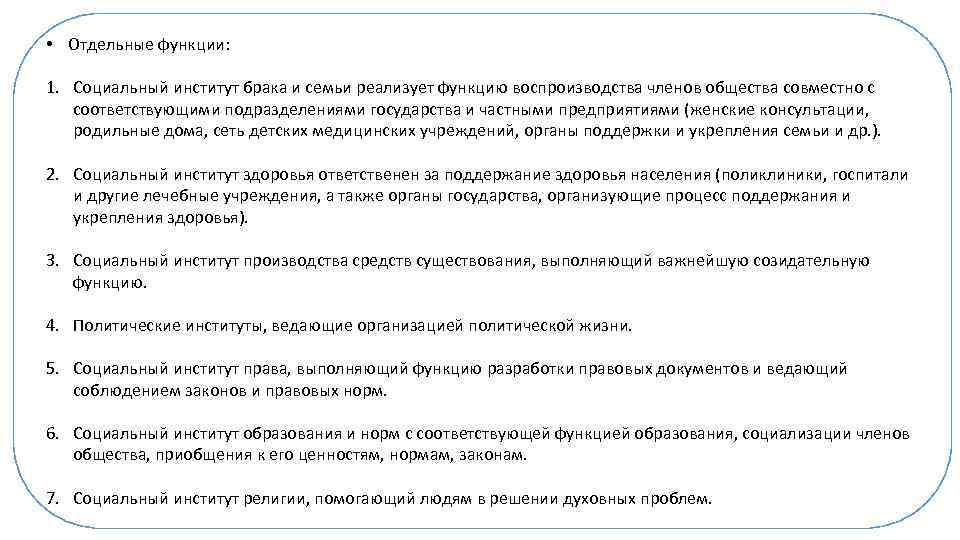 • Отдельные функции:

1. Социальный институт брака и семьи реализует функцию воспроизводства членов общества совместно с соответствующими подразделениями государства и частными предприятиями (женские консультации, родильные дома, сеть детских медицинских учреждений, органы поддержки и укрепления семьи и др.).

2. Социальный институт здоровья ответственен за поддержание здоровья населения (поликлиники, госпитали и другие лечебные учреждения, а также органы государства, организующие процесс поддержания и укрепления здоровья).

3. Социальный институт производства средств существования, выполняющий важнейшую созидательную функцию.

4. Политические институты, ведающие организацией политической жизни.

5. Социальный институт права, выполняющий функцию разработки правовых документов и ведающий соблюдением законов и правовых норм.

6. Социальный институт образования и норм с соответствующей функцией образования, социализации членов общества, приобщения к его ценностям, нормам, законам.

7. Социальный институт религии, помогающий людям в решении духовных проблем.